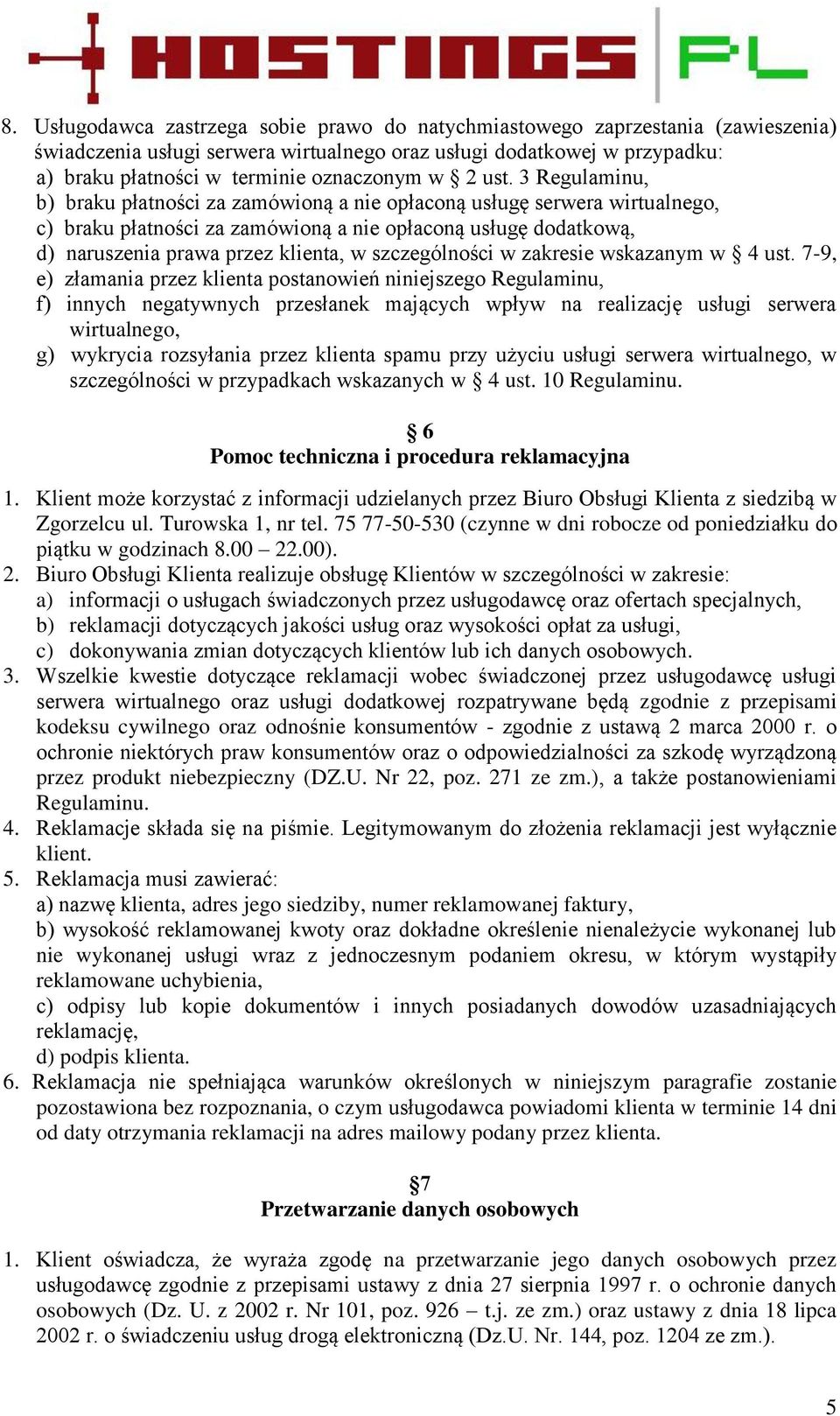 HOSTINGS PL

8. Usługodawca zastrzega sobie prawo do natychmiastowego zaprzestania (zawieszenia) świadczenia usługi serwera wirtualnego oraz usługi dodatkowej w przypadku:
a) braku płatności w terminie oznaczonym w § 2 ust. 3 Regulaminu,
b) braku płatności za zamówioną a nie opłaconą usługę serwera wirtualnego,
c) braku płatności za zamówioną a nie opłaconą usługę dodatkową,
d) naruszenia prawa przez klienta, w szczególności w zakresie wskazanym w § 4 ust. 7-9,
e) złamania przez klienta postanowień niniejszego Regulaminu,
f) innych negatywnych przesłanek mających wpływ na realizację usługi serwera wirtualnego,
g) wykrycia rozsyłania przez klienta spamu przy użyciu usługi serwera wirtualnego, w szczególności w przypadkach wskazanych w § 4 ust. 10 Regulaminu.

§ 6
Pomoc techniczna i procedura reklamacyjna

1. Klient może korzystać z informacji udzielanych przez Biuro Obsługi Klienta z siedzibą w Zgorzelcu ul. Turowska 1, nr tel. 75 77-50-530 (czynne w dni robocze od poniedziałku do piątku w godzinach 8.00 – 22.00).
2. Biuro Obsługi Klienta realizuje obsługę Klientów w szczególności w zakresie:
a) informacji o usługach świadczonych przez usługodawcę oraz ofertach specjalnych,
b) reklamacji dotyczących jakości usług oraz wysokości opłat za usługi,
c) dokonywania zmian dotyczących klientów lub ich danych osobowych.
3. Wszelkie kwestie dotyczące reklamacji wobec świadczonej przez usługodawcę usługi serwera wirtualnego oraz usługi dodatkowej rozpatrywane będą zgodnie z przepisami kodeksu cywilnego oraz odnośnie konsumentów - zgodnie z ustawą 2 marca 2000 r. o ochronie niektórych praw konsumentów oraz o odpowiedzialności za szkodę wyrządzoną przez produkt niebezpieczny (DZ.U. Nr 22, poz. 271 ze zm.), a także postanowieniami Regulaminu.
4. Reklamacje składa się na piśmie. Legitymowanym do złożenia reklamacji jest wyłącznie klient.
5. Reklamacja musi zawierać:
a) nazwę klienta, adres jego siedziby, numer reklamowanej faktury,
b) wysokość reklamowanej kwoty oraz dokładne określenie nienależycie wykonanej lub nie wykonanej usługi wraz z jednoczesnym podaniem okresu, w którym wystąpiły reklamowane uchybienia,
c) odpisy lub kopie dokumentów i innych posiadanych dowodów uzasadniających reklamację,
d) podpis klienta.
6. Reklamacja nie spełniająca warunków określonych w niniejszym paragrafie zostanie pozostawiona bez rozpoznania, o czym usługodawca powiadomi klienta w terminie 14 dni od daty otrzymania reklamacji na adres mailowy podany przez klienta.

§7
Przetwarzanie danych osobowych

1. Klient oświadcza, że wyraża zgodę na przetwarzanie jego danych osobowych przez usługodawcę zgodnie z przepisami ustawy z dnia 27 sierpnia 1997 r. o ochronie danych osobowych (Dz. U. z 2002 r. Nr 101, poz. 926 – t.j. ze zm.) oraz ustawy z dnia 18 lipca 2002 r. o świadczeniu usług drogą elektroniczną (Dz.U. Nr. 144, poz. 1204 ze zm.).

5